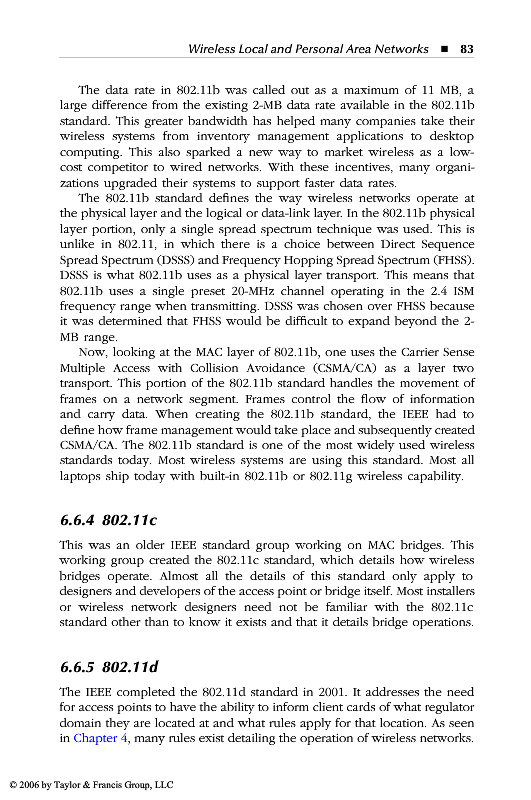 Wireless Local and Personal Area Networks ■ 83

The data rate in 802.11b was called out as a maximum of 11 MB, a large difference from the existing 2-MB data rate available in the 802.11b standard. This greater bandwidth has helped many companies take their wireless systems from inventory management applications to desktop computing. This also sparked a new way to market wireless as a low-cost competitor to wired networks. With these incentives, many organizations upgraded their systems to support faster data rates.

The 802.11b standard defines the way wireless networks operate at the physical layer and the logical or data-link layer. In the 802.11b physical layer portion, only a single spread spectrum technique was used. This is unlike in 802.11, in which there is a choice between Direct Sequence Spread Spectrum (DSSS) and Frequency Hopping Spread Spectrum (FHSS). DSSS is what 802.11b uses as a physical layer transport. This means that 802.11b uses a single preset 20-MHz channel operating in the 2.4 ISM frequency range when transmitting. DSSS was chosen over FHSS because it was determined that FHSS would be difficult to expand beyond the 2-MB range.

Now, looking at the MAC layer of 802.11b, one uses the Carrier Sense Multiple Access with Collision Avoidance (CSMA/CA) as a layer two transport. This portion of the 802.11b standard handles the movement of frames on a network segment. Frames control the flow of information and carry data. When creating the 802.11b standard, the IEEE had to define how frame management would take place and subsequently created CSMA/CA. The 802.11b standard is one of the most widely used wireless standards today. Most wireless systems are using this standard. Most all laptops ship today with built-in 802.11b or 802.11g wireless capability.

6.6.4 802.11c

This was an older IEEE standard group working on MAC bridges. This working group created the 802.11c standard, which details how wireless bridges operate. Almost all the details of this standard only apply to designers and developers of the access point or bridge itself. Most installers or wireless network designers need not be familiar with the 802.11c standard other than to know it exists and that it details bridge operations.

6.6.5 802.11d

The IEEE completed the 802.11d standard in 2001. It addresses the need for access points to have the ability to inform client cards of what regulator domain they are located at and what rules apply for that location. As seen in Chapter 4, many rules exist detailing the operation of wireless networks.

© 2006 by Taylor & Francis Group, LLC